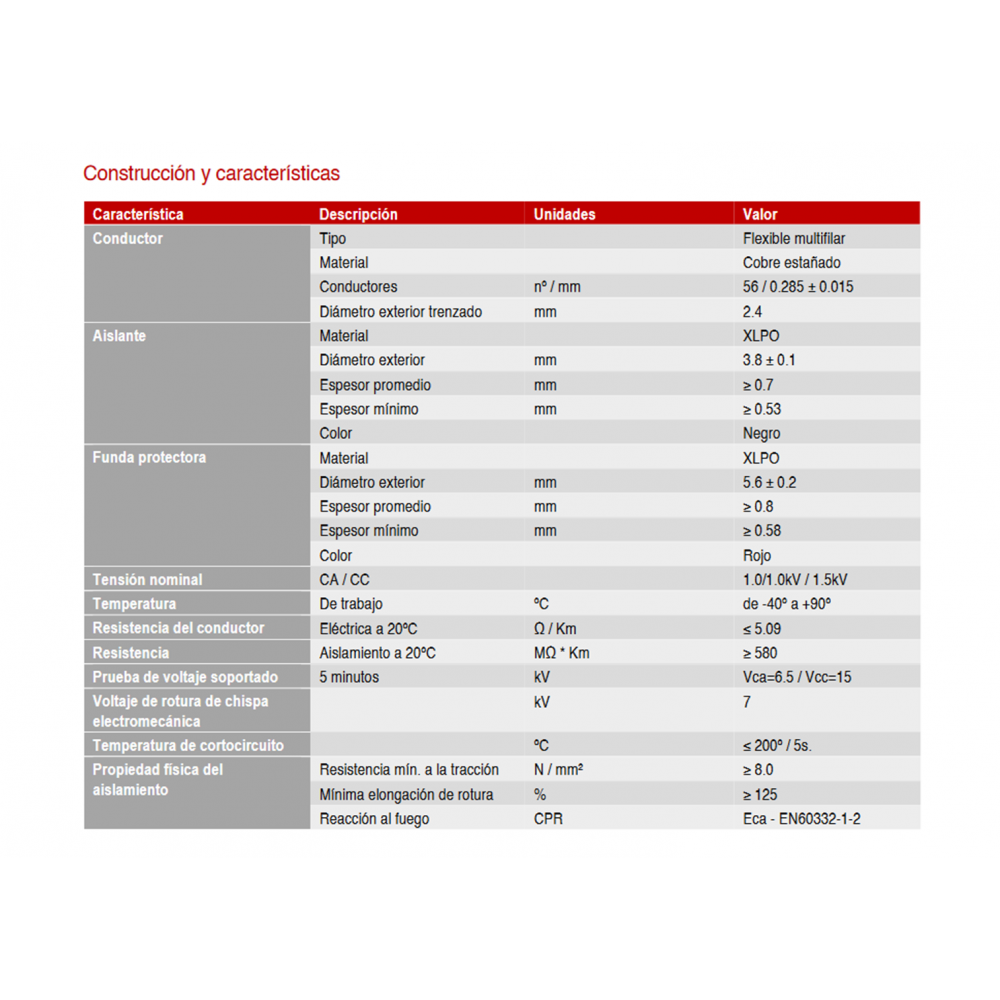 Construcción y características

| Característica | Descripción | Unidades | Valor |
|---|---|---|---|
| Conductor | Tipo | | Flexible multifilar |
| | Material | | Cobre estañado |
| | Conductores | nº / mm | 56 / 0.285 ± 0.015 |
| | Diámetro exterior trenzado | mm | 2.4 |
| Aislante | Material | | XLPO |
| | Diámetro exterior | mm | 3.8 ± 0.1 |
| | Espesor promedio | mm | ≥ 0.7 |
| | Espesor mínimo | mm | ≥ 0.53 |
| | Color | | Negro |
| Funda protectora | Material | | XLPO |
| | Diámetro exterior | mm | 5.6 ± 0.2 |
| | Espesor promedio | mm | ≥ 0.8 |
| | Espesor mínimo | mm | ≥ 0.58 |
| | Color | | Rojo |
| Tensión nominal | CA / CC | | 1.0/1.0kV / 1.5kV |
| Temperatura | De trabajo | ºC | de -40º a +90º |
| Resistencia del conductor | Eléctrica a 20ºC | Ω / Km | ≤ 5.09 |
| Resistencia | Aislamiento a 20ºC | MΩ * Km | ≥ 580 |
| Prueba de voltaje soportado | 5 minutos | kV | Vca=6.5 / Vcc=15 |
| Voltaje de rotura de chispa electromecánica | | kV | 7 |
| Temperatura de cortocircuito | | ºC | ≤ 200º / 5s. |
| Propiedad física del aislamiento | Resistencia mín. a la tracción | N / mm² | ≥ 8.0 |
| | Mínima elongación de rotura | % | ≥ 125 |
| | Reacción al fuego | CPR | Eca - EN60332-1-2 |